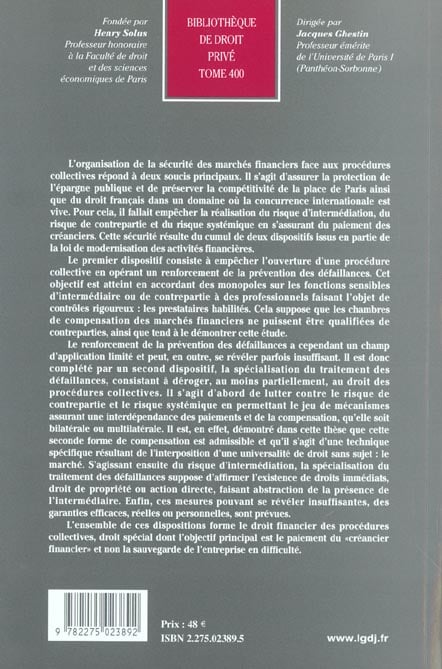 Fondée par
Henry Solus
Professeur honoraire
à la Faculté de droit
et des sciences
économiques de Paris

BIBLIOTHÈQUE
DE DROIT
PRIVÉ
TOME 400

Dirigée par
Jacques Ghestin
Professeur émérite
de l'Université de Paris I
(Panthéon-Sorbonne)

L'organisation de la sécurité des marchés financiers face aux procédures collectives répond à deux soucis principaux. Il s'agit d'assurer la protection de l'épargne publique et de préserver la compétitivité de la place de Paris ainsi que du droit français dans un domaine où la concurrence internationale est vive. Pour cela, il fallait empêcher la réalisation du risque d'intermédiation, du risque de contrepartie et du risque systémique en s'assurant du paiement des créanciers. Cette sécurité résulte du cumul de deux dispositifs issus en partie de la loi de modernisation des activités financières.

Le premier dispositif consiste à empêcher l'ouverture d'une procédure collective en opérant un renforcement de la prévention des défaillances. Cet objectif est atteint en accordant des monopoles sur les fonctions sensibles d'intermédiaire ou de contrepartie à des professionnels faisant l'objet de contrôles rigoureux : les prestataires habilités. Cela suppose que les chambres de compensation des marchés financiers ne puissent être qualifiées de contreparties, ainsi que tend à le démontrer cette étude.

Le renforcement de la prévention des défaillances a cependant un champ d'application limité et peut, en outre, se révéler parfois insuffisant. Il est donc complété par un second dispositif, la spécialisation du traitement des défaillances, consistant à déroger, au moins partiellement, au droit des procédures collectives. Il s'agit d'abord de lutter contre le risque de contrepartie et le risque systémique en permettant le jeu de mécanismes assurant une interdépendance des paiements et de la compensation, qu'elle soit bilatérale ou multilatérale. Il est, en effet, démontré dans cette thèse que cette seconde forme de compensation est admissible et qu'il s'agit d'une technique spécifique résultant de l'interposition d'une universalité de droit sans sujet : le marché. S'agissant ensuite du risque d'intermédiation, la spécialisation du traitement des défaillances suppose d'affirmer l'existence de droits immédiats, droit de propriété ou action directe, faisant abstraction de la présence de l'intermédiaire. Enfin, ces mesures pouvant se révéler insuffisantes, des garanties efficaces, réelles ou personnelles, sont prévues.

L'ensemble de ces dispositions forme le droit financier des procédures collectives, droit spécial dont l'objectif principal est le paiement du «créancier financier» et non la sauvegarde de l'entreprise en difficulté.

9 782275 023892

Prix : 48 €
ISBN 2.275.02389.5

www.lgdj.fr